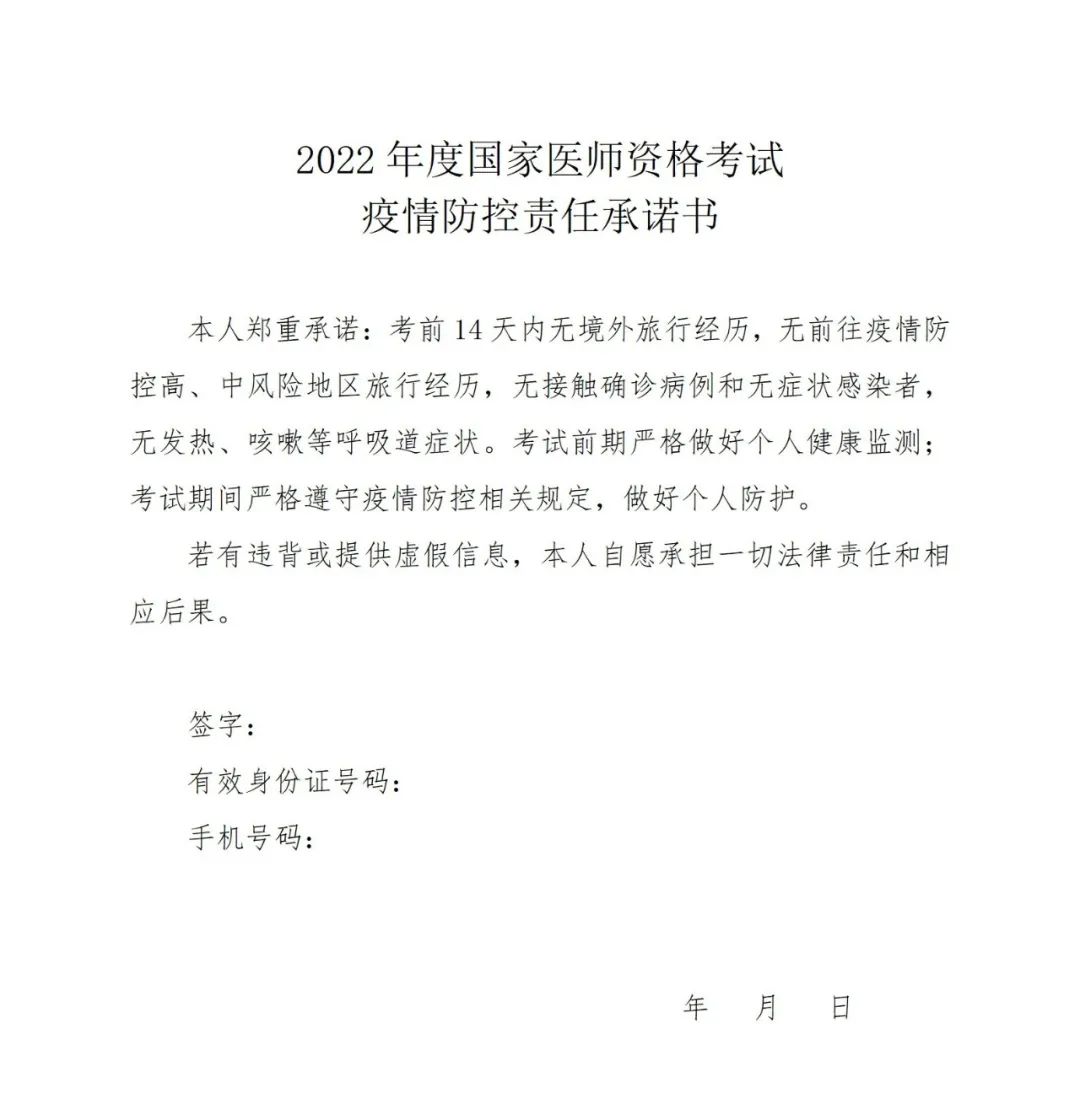 2022 年度国家医师资格考试
疫情防控责任承诺书

本人郑重承诺：考前 14 天内无境外旅行经历，无前往疫情防控高、中风险地区旅行经历，无接触确诊病例和无症状感染者，无发热、咳嗽等呼吸道症状。考试前期严格做好个人健康监测；考试期间严格遵守疫情防控相关规定，做好个人防护。

若有违背或提供虚假信息，本人自愿承担一切法律责任和相应后果。

签字：

有效身份证号码：

手机号码：

年 月 日